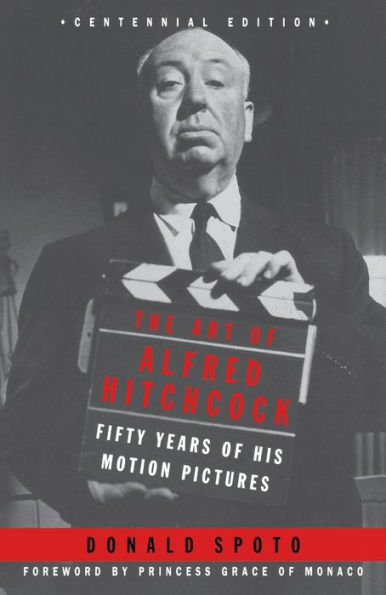 • CENTENNIAL EDITION •

THE ART OF
ALFRED
HITCHCOCK

FIFTY YEARS OF HIS
MOTION PICTURES

DONALD SPOTO

FOREWORD BY PRINCESS GRACE OF MONACO